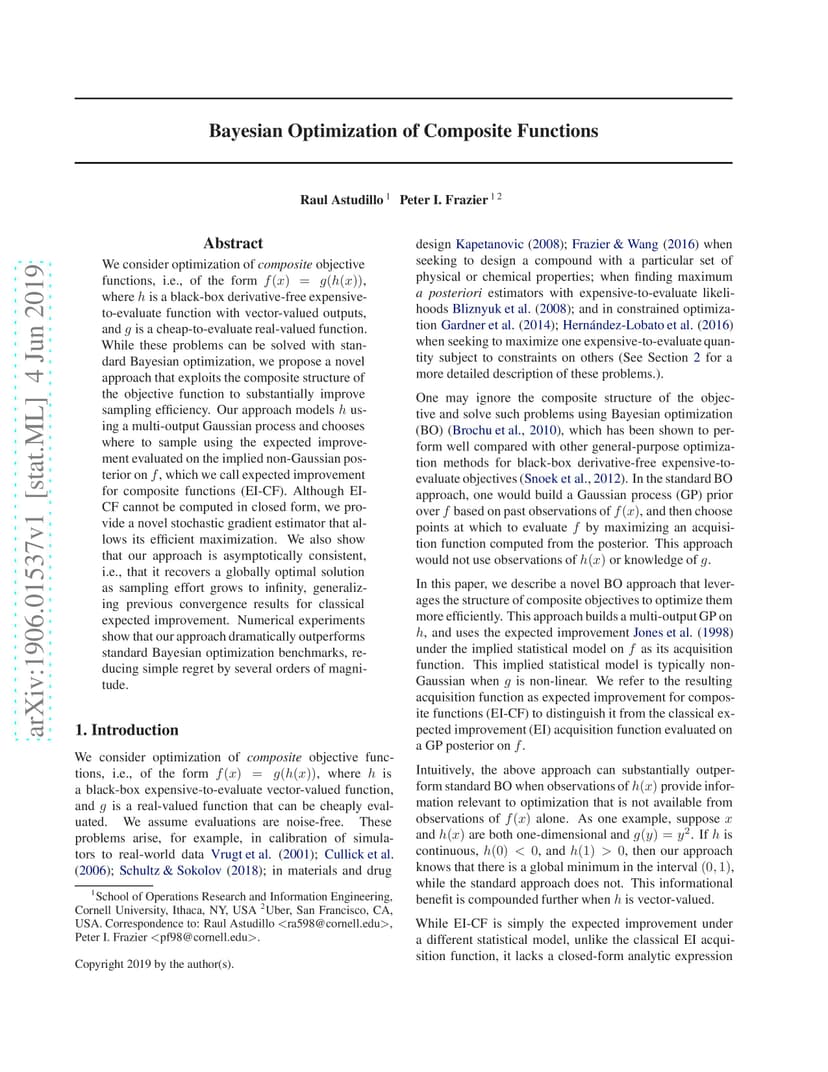 arXiv:1906.01537v1 [stat.ML] 4 Jun 2019

Bayesian Optimization of Composite Functions

Raul Astudillo $^1$ Peter I. Frazier $^{1\,2}$

Abstract

We consider optimization of composite objective functions, i.e., of the form $f(x) = g(h(x))$, where $h$ is a black-box derivative-free expensive-to-evaluate function with vector-valued outputs, and $g$ is a cheap-to-evaluate real-valued function. While these problems can be solved with standard Bayesian optimization, we propose a novel approach that exploits the composite structure of the objective function to substantially improve sampling efficiency. Our approach models $h$ using a multi-output Gaussian process and chooses where to sample using the expected improvement evaluated on the implied non-Gaussian posterior on $f$, which we call expected improvement for composite functions (EI-CF). Although EI-CF cannot be computed in closed form, we provide a novel stochastic gradient estimator that allows its efficient maximization. We also show that our approach is asymptotically consistent, i.e., that it recovers a globally optimal solution as sampling effort grows to infinity, generalizing previous convergence results for classical expected improvement. Numerical experiments show that our approach dramatically outperforms standard Bayesian optimization benchmarks, reducing simple regret by several orders of magnitude.

1. Introduction

We consider optimization of composite objective functions, i.e., of the form $f(x) = g(h(x))$, where $h$ is a black-box expensive-to-evaluate vector-valued function, and $g$ is a real-valued function that can be cheaply evaluated. We assume evaluations are noise-free. These problems arise, for example, in calibration of simulators to real-world data Vrugt et al. (2001); Cullick et al. (2006); Schultz & Sokolov (2018); in materials and drug

$^1$School of Operations Research and Information Engineering, Cornell University, Ithaca, NY, USA $^2$Uber, San Francisco, CA, USA. Correspondence to: Raul Astudillo <ra598@cornell.edu>, Peter I. Frazier <pf98@cornell.edu>.

Copyright 2019 by the author(s).

design Kapetanovic (2008); Frazier & Wang (2016) when seeking to design a compound with a particular set of physical or chemical properties; when finding maximum a posteriori estimators with expensive-to-evaluate likelihoods Bliznyuk et al. (2008); and in constrained optimization Gardner et al. (2014); Hernández-Lobato et al. (2016) when seeking to maximize one expensive-to-evaluate quantity subject to constraints on others (See Section 2 for a more detailed description of these problems.).

One may ignore the composite structure of the objective and solve such problems using Bayesian optimization (BO) (Brochu et al., 2010), which has been shown to perform well compared with other general-purpose optimization methods for black-box derivative-free expensive-to-evaluate objectives (Snoek et al., 2012). In the standard BO approach, one would build a Gaussian process (GP) prior over $f$ based on past observations of $f(x)$, and then choose points at which to evaluate $f$ by maximizing an acquisition function computed from the posterior. This approach would not use observations of $h(x)$ or knowledge of $g$.

In this paper, we describe a novel BO approach that leverages the structure of composite objectives to optimize them more efficiently. This approach builds a multi-output GP on $h$, and uses the expected improvement Jones et al. (1998) under the implied statistical model on $f$ as its acquisition function. This implied statistical model is typically non-Gaussian when $g$ is non-linear. We refer to the resulting acquisition function as expected improvement for composite functions (EI-CF) to distinguish it from the classical expected improvement (EI) acquisition function evaluated on a GP posterior on $f$.

Intuitively, the above approach can substantially outperform standard BO when observations of $h(x)$ provide information relevant to optimization that is not available from observations of $f(x)$ alone. As one example, suppose $x$ and $h(x)$ are both one-dimensional and $g(y) = y^2$. If $h$ is continuous, $h(0) < 0$, and $h(1) > 0$, then our approach knows that there is a global minimum in the interval $(0, 1)$, while the standard approach does not. This informational benefit is compounded further when $h$ is vector-valued.

While EI-CF is simply the expected improvement under a different statistical model, unlike the classical EI acquisition function, it lacks a closed-form analytic expression